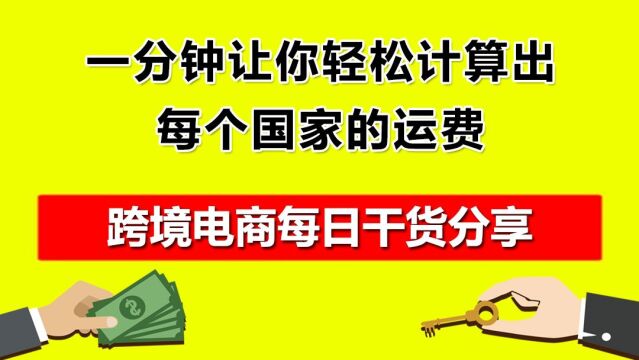 一分钟让你轻松计算出
每个国家的运费

跨境电商每日干货分享